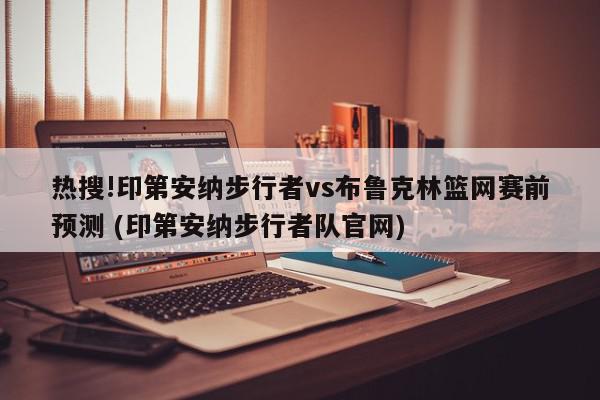 热搜!印第安纳步行者vs布鲁克林篮网赛前预测 (印第安纳步行者队官网)